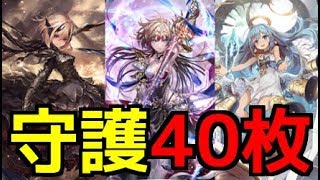 守護40枚